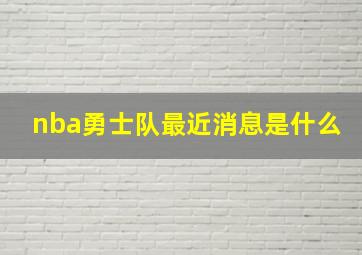 nba勇士队最近消息是什么